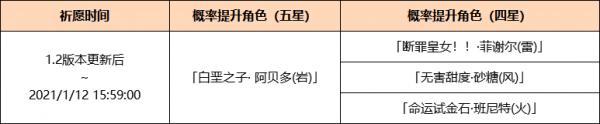 | 祈愿时间 | 概率提升角色（五星） | 概率提升角色（四星） |
|---|---|---|
| 1.2版本更新后 ~ 2021/1/12 15:59:00 | 「白垩之子· 阿贝多(岩)」 | 「断罪皇女！！·菲谢尔(雷)」 |
| | | 「无害甜度·砂糖(风)」 |
| | | 「命运试金石·班尼特(火)」 |